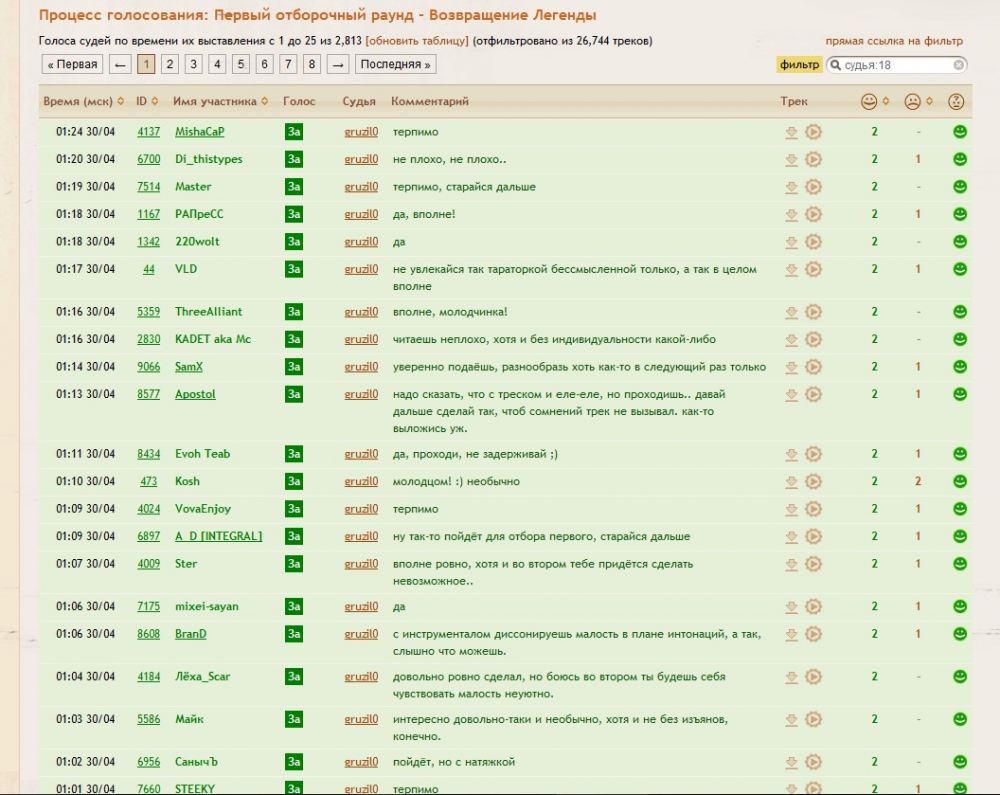 Процесс голосования: Первый отборочный раунд - Возвращение Легенды

Голоса судей по времени их выставления с 1 до 25 из 2,813 [обновить таблицу] (отфильтровано из 26,744 треков)

прямая ссылка на фильтр

« Первая ← 1 2 3 4 5 6 7 8 → Последняя »

фильтр судья:18

| Время (мск) | ID | Имя участника | Голос | Судья | Комментарий | Трек | | | |
|---|---|---|---|---|---|---|---|---|---|
| 01:24 30/04 | 4137 | MishaCaP | За | gruzil0 | терпимо | | 2 | - | |
| 01:20 30/04 | 6700 | Di_thistypes | За | gruzil0 | не плохо, не плохо.. | | 2 | 1 | |
| 01:19 30/04 | 7514 | Master | За | gruzil0 | терпимо, старайся дальше | | 2 | - | |
| 01:18 30/04 | 1167 | РАПреСС | За | gruzil0 | да, вполне! | | 2 | 1 | |
| 01:18 30/04 | 1342 | 220wolt | За | gruzil0 | да | | 2 | - | |
| 01:17 30/04 | 44 | VLD | За | gruzil0 | не увлекайся так тараторкой бессмысленной только, а так в целом вполне | | 2 | 1 | |
| 01:16 30/04 | 5359 | ThreeAlliant | За | gruzil0 | вполне, молодчинка! | | 2 | - | |
| 01:16 30/04 | 2830 | KADET aka Mc | За | gruzil0 | читаешь неплохо, хотя и без индивидуальности какой-либо | | 2 | - | |
| 01:14 30/04 | 9066 | SamX | За | gruzil0 | уверенно подаёшь, разнообразь хоть как-то в следующий раз только | | 2 | 1 | |
| 01:13 30/04 | 8577 | Apostol | За | gruzil0 | надо сказать, что с треском и еле-еле, но проходишь.. давай дальше сделай так, чтоб сомнений трек не вызывал. как-то выложись уж. | | 2 | 1 | |
| 01:11 30/04 | 8434 | Evoh Teab | За | gruzil0 | да, проходи, не задерживай ;) | | 2 | 1 | |
| 01:10 30/04 | 473 | Kosh | За | gruzil0 | молодцом! :) необычно | | 2 | 2 | |
| 01:09 30/04 | 4024 | VovaEnjoy | За | gruzil0 | терпимо | | 2 | 1 | |
| 01:09 30/04 | 6897 | A_D [INTEGRAL] | За | gruzil0 | ну так-то пойдёт для отбора первого, старайся дальше | | 2 | 1 | |
| 01:07 30/04 | 4009 | Ster | За | gruzil0 | вполне ровно, хотя и во втором тебе придётся сделать невозможное.. | | 2 | 1 | |
| 01:06 30/04 | 7175 | mixei-sayan | За | gruzil0 | да | | 2 | 1 | |
| 01:06 30/04 | 8608 | BranD | За | gruzil0 | с инструменталом диссонируешь малость в плане интонаций, а так, слышно что можешь. | | 2 | 1 | |
| 01:04 30/04 | 4184 | Лёха_Scar | За | gruzil0 | довольно ровно сделал, но боюсь во втором ты будешь себя чувствовать малость неуютно. | | 2 | - | |
| 01:03 30/04 | 5586 | Майк | За | gruzil0 | интересно довольно-таки и необычно, хотя и не без изъянов, конечно. | | 2 | - | |
| 01:02 30/04 | 6956 | СанычЪ | За | gruzil0 | пойдёт, но с натяжкой | | 2 | - | |
| 01:01 30/04 | 7660 | STEEKY | За | gruzil0 | терпимо | | 2 | 1 | |